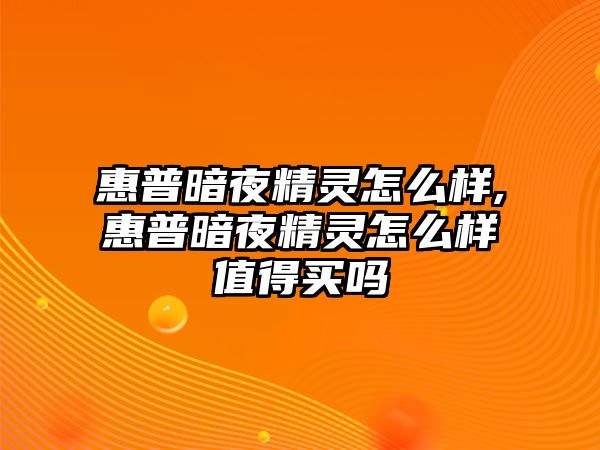 惠普暗夜精灵怎么样,惠普暗夜精灵怎么样值得买吗